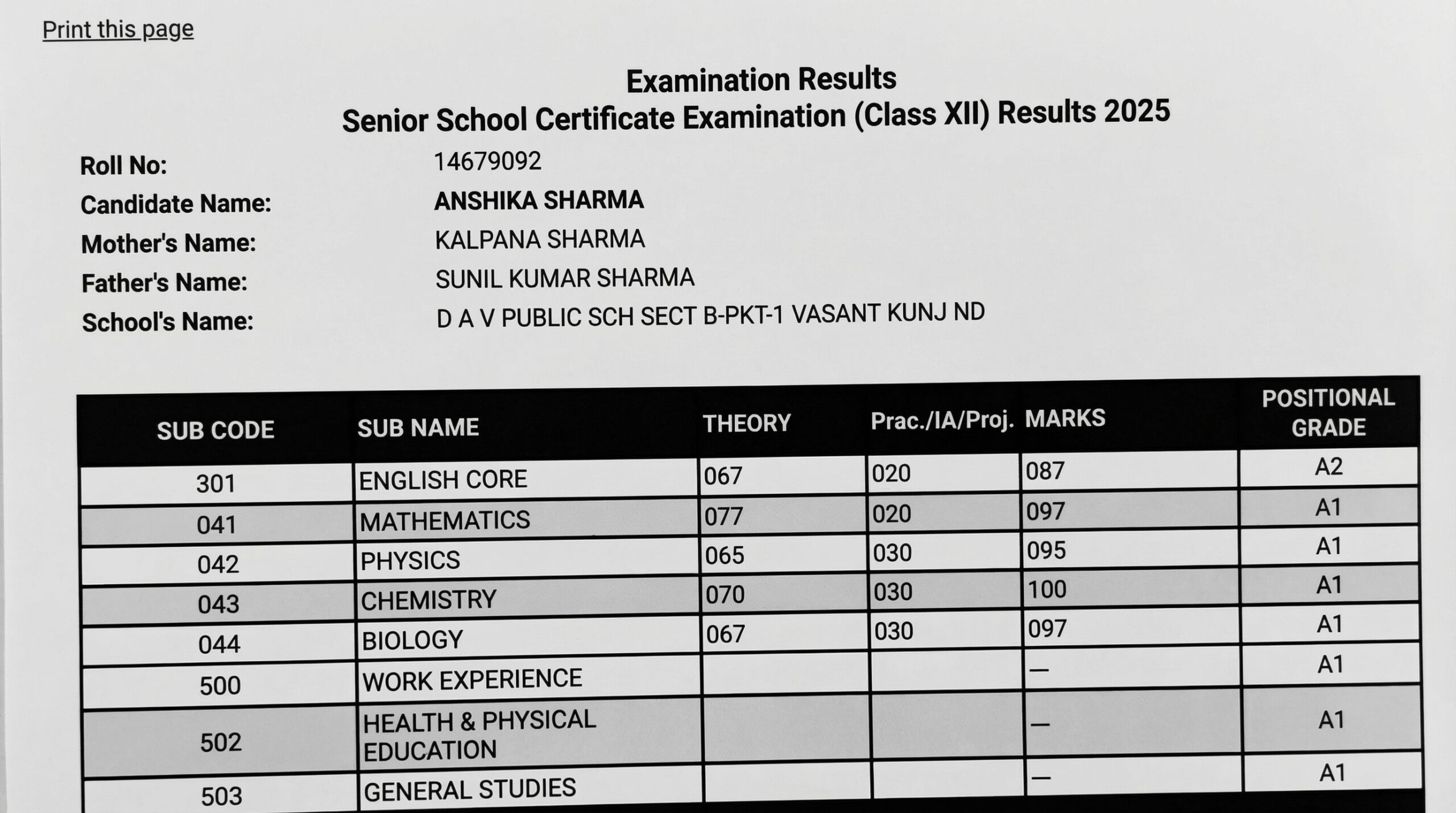 Print this page

Examination Results
Senior School Certificate Examination (Class XII) Results 2025

Roll No: 14679092
Candidate Name: ANSHIKA SHARMA
Mother's Name: KALPANA SHARMA
Father's Name: SUNIL KUMAR SHARMA
School's Name: D A V PUBLIC SCH SECT B-PKT-1 VASANT KUNJ ND

| SUB CODE | SUB NAME | THEORY | Prac./IA/Proj. | MARKS | POSITIONAL GRADE |
|---|---|---|---|---|---|
| 301 | ENGLISH CORE | 067 | 020 | 087 | A2 |
| 041 | MATHEMATICS | 077 | 020 | 097 | A1 |
| 042 | PHYSICS | 065 | 030 | 095 | A1 |
| 043 | CHEMISTRY | 070 | 030 | 100 | A1 |
| 044 | BIOLOGY | 067 | 030 | 097 | A1 |
| 500 | WORK EXPERIENCE | | | — | A1 |
| 502 | HEALTH & PHYSICAL EDUCATION | | | — | A1 |
| 503 | GENERAL STUDIES | | | — | A1 |